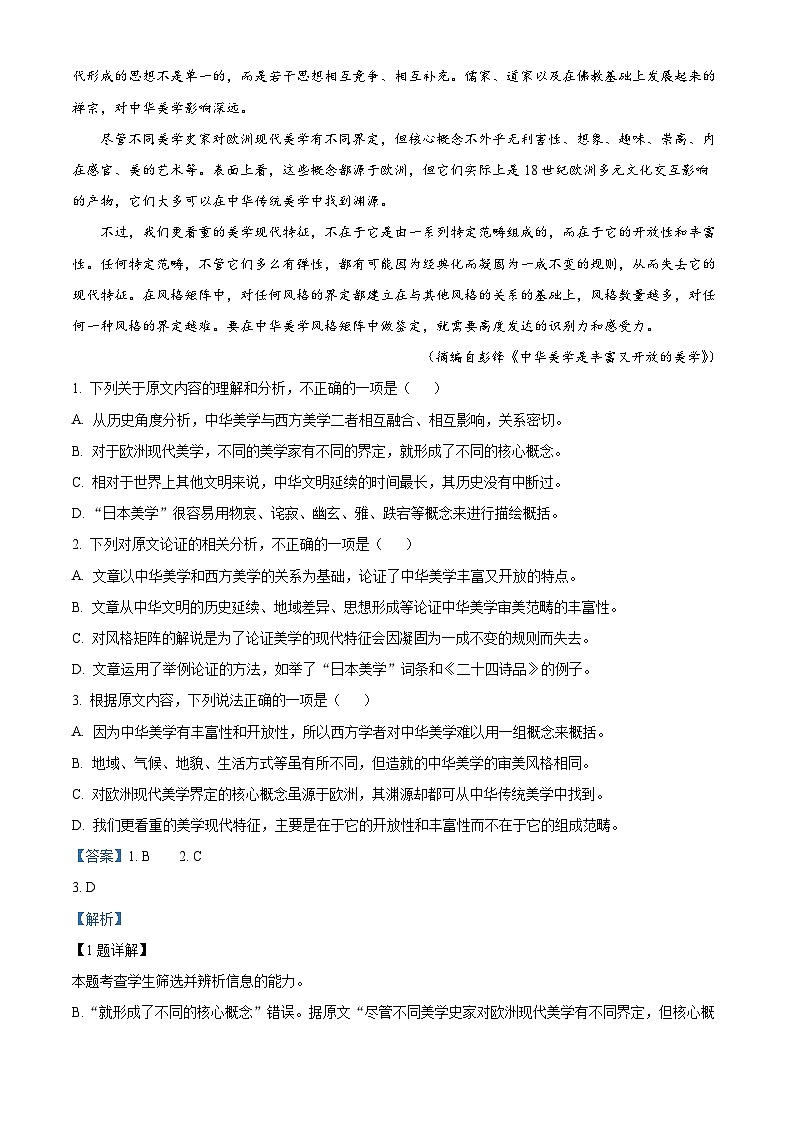 代形成的思想不是单一的，而是若干思想相互竞争、相互补充。儒家、道家以及在佛教基础上发展起来的禅宗，对中华美学影响深远。

尽管不同美学史家对欧洲现代美学有不同界定，但核心概念不外乎无利害性、想象、趣味、崇高、内在感官、美的艺术等。表面上看，这些概念都源于欧洲，但它们实际上是18世纪欧洲多元文化交互影响的产物，它们大多可以在中华传统美学中找到渊源。

不过，我们更看重的美学现代特征，不在于它是由一系列特定范畴组成的，而在于它的开放性和丰富性。任何特定范畴，不管它们多么有弹性，都有可能因为经典化而凝固为一成不变的规则，从而失去它的现代特征。在风格矩阵中，对任何风格的界定都建立在与其他风格的关系的基础上，风格数量越多，对任何一种风格的界定越难。要在中华美学风格矩阵中做鉴定，就需要高度发达的识别力和感受力。

（摘编自彭锋《中华美学是丰富又开放的美学》）

1. 下列关于原文内容的理解和分析，不正确的一项是（　　）

A. 从历史角度分析，中华美学与西方美学二者相互融合、相互影响，关系密切。

B. 对于欧洲现代美学，不同的美学家有不同的界定，就形成了不同的核心概念。

C. 相对于世界上其他文明来说，中华文明延续的时间最长，其历史没有中断过。

D. “日本美学”很容易用物哀、诧寂、幽玄、雅、跌宕等概念来进行描绘概括。

2. 下列对原文论证的相关分析，不正确的一项是（　　）

A. 文章以中华美学和西方美学的关系为基础，论证了中华美学丰富又开放的特点。

B. 文章从中华文明的历史延续、地域差异、思想形成等论证中华美学审美范畴的丰富性。

C. 对风格矩阵的解说是为了论证美学的现代特征会因凝固为一成不变的规则而失去。

D. 文章运用了举例论证的方法，如举了“日本美学”词条和《二十四诗品》的例子。

3. 根据原文内容，下列说法正确的一项是（　　）

A. 因为中华美学有丰富性和开放性，所以西方学者对中华美学难以用一组概念来概括。

B. 地域、气候、地貌、生活方式等虽有所不同，但造就的中华美学的审美风格相同。

C. 对欧洲现代美学界定的核心概念虽源于欧洲，其渊源却都可从中华传统美学中找到。

D. 我们更看重的美学现代特征，主要是在于它的开放性和丰富性而不在于它的组成范畴。

【答案】1. B　　2. C

3. D

【解析】

【1题详解】

本题考查学生筛选并辨析信息的能力。

B. “就形成了不同的核心概念”错误。据原文“尽管不同美学史家对欧洲现代美学有不同界定，但核心概